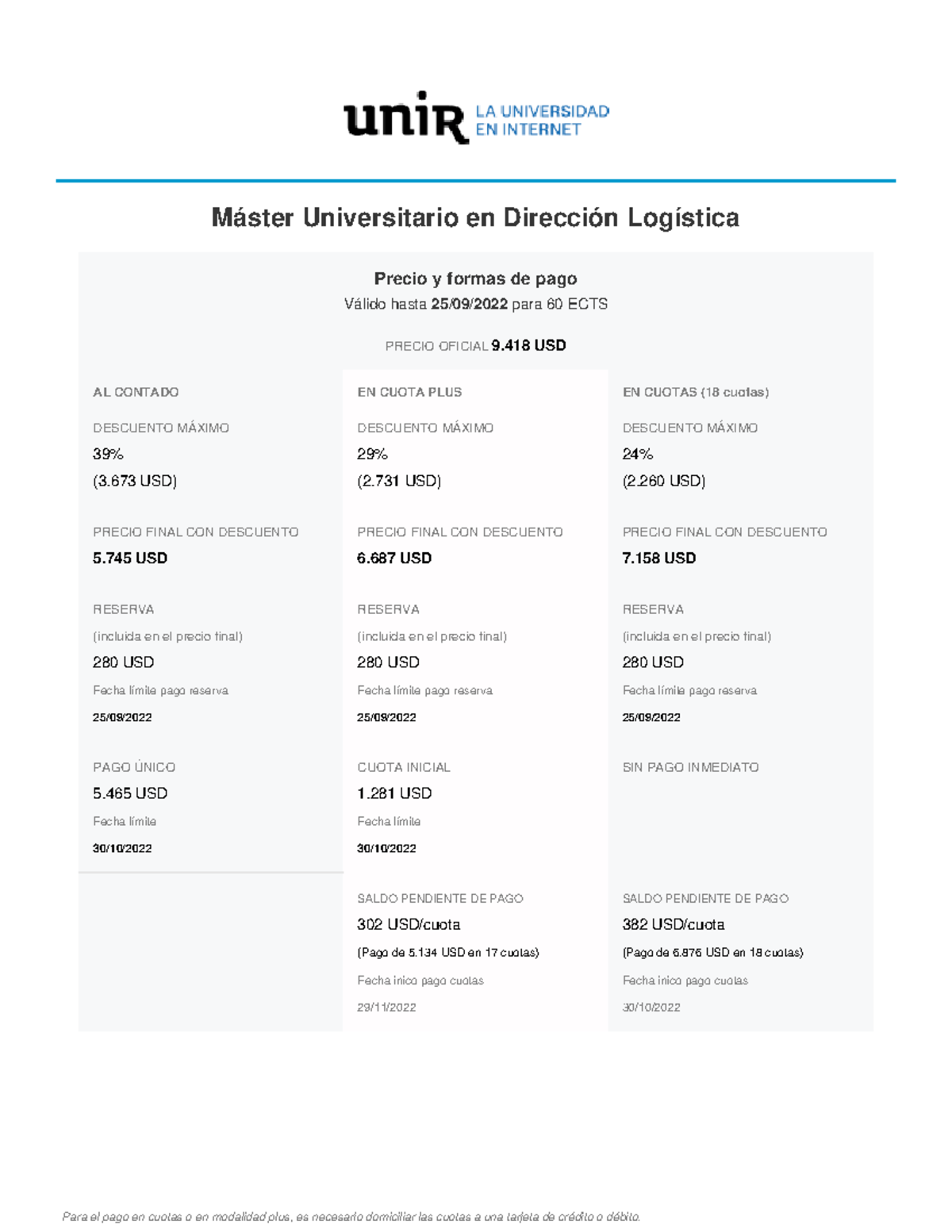 unir LA UNIVERSIDAD EN INTERNET

Máster Universitario en Dirección Logística

Precio y formas de pago
Válido hasta 25/09/2022 para 60 ECTS

PRECIO OFICIAL 9.418 USD

AL CONTADO

DESCUENTO MÁXIMO
39%
(3.673 USD)

PRECIO FINAL CON DESCUENTO
5.745 USD

RESERVA
(incluida en el precio final)
280 USD
Fecha límite pago reserva
25/09/2022

PAGO ÚNICO
5.465 USD
Fecha límite
30/10/2022

EN CUOTA PLUS

DESCUENTO MÁXIMO
29%
(2.731 USD)

PRECIO FINAL CON DESCUENTO
6.687 USD

RESERVA
(incluida en el precio final)
280 USD
Fecha límite pago reserva
25/09/2022

CUOTA INICIAL
1.281 USD
Fecha límite
30/10/2022

SALDO PENDIENTE DE PAGO
302 USD/cuota
(Pago de 5.134 USD en 17 cuotas)
Fecha inico pago cuotas
29/11/2022

EN CUOTAS (18 cuotas)

DESCUENTO MÁXIMO
24%
(2.260 USD)

PRECIO FINAL CON DESCUENTO
7.158 USD

RESERVA
(incluida en el precio final)
280 USD
Fecha límite pago reserva
25/09/2022

SIN PAGO INMEDIATO

SALDO PENDIENTE DE PAGO
382 USD/cuota
(Pago de 6.876 USD en 18 cuotas)
Fecha inico pago cuotas
30/10/2022

Para el pago en cuotas o en modalidad plus, es necesario domiciliar las cuotas a una tarjeta de crédito o débito.